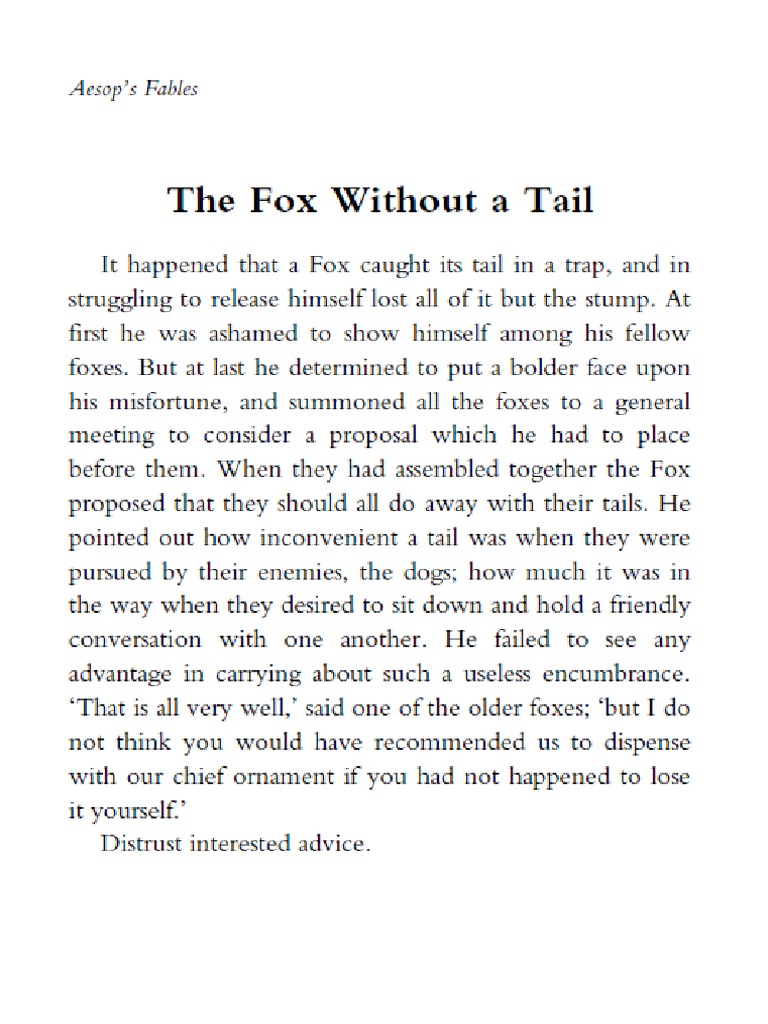 Aesop's Fables

The Fox Without a Tail

It happened that a Fox caught its tail in a trap, and in struggling to release himself lost all of it but the stump. At first he was ashamed to show himself among his fellow foxes. But at last he determined to put a bolder face upon his misfortune, and summoned all the foxes to a general meeting to consider a proposal which he had to place before them. When they had assembled together the Fox proposed that they should all do away with their tails. He pointed out how inconvenient a tail was when they were pursued by their enemies, the dogs; how much it was in the way when they desired to sit down and hold a friendly conversation with one another. He failed to see any advantage in carrying about such a useless encumbrance. 'That is all very well,' said one of the older foxes; 'but I do not think you would have recommended us to dispense with our chief ornament if you had not happened to lose it yourself.'

Distrust interested advice.